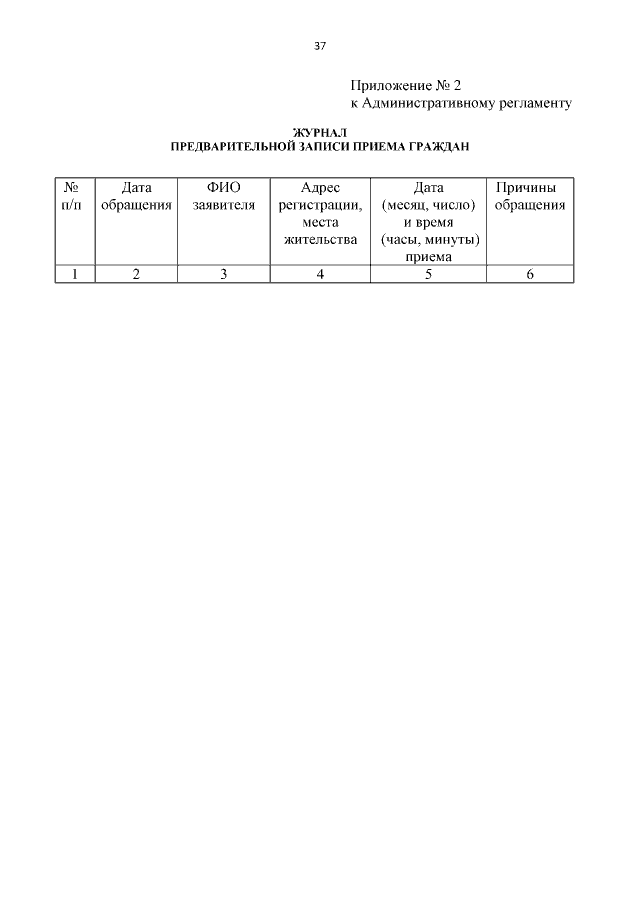 37

Приложение № 2
к Административному регламенту

ЖУРНАЛ
ПРЕДВАРИТЕЛЬНОЙ ЗАПИСИ ПРИЕМА ГРАЖДАН

| № п/п | Дата обращения | ФИО заявителя | Адрес регистрации, места жительства | Дата (месяц, число) и время (часы, минуты) приема | Причины обращения |
|---|---|---|---|---|---|
| 1 | 2 | 3 | 4 | 5 | 6 |